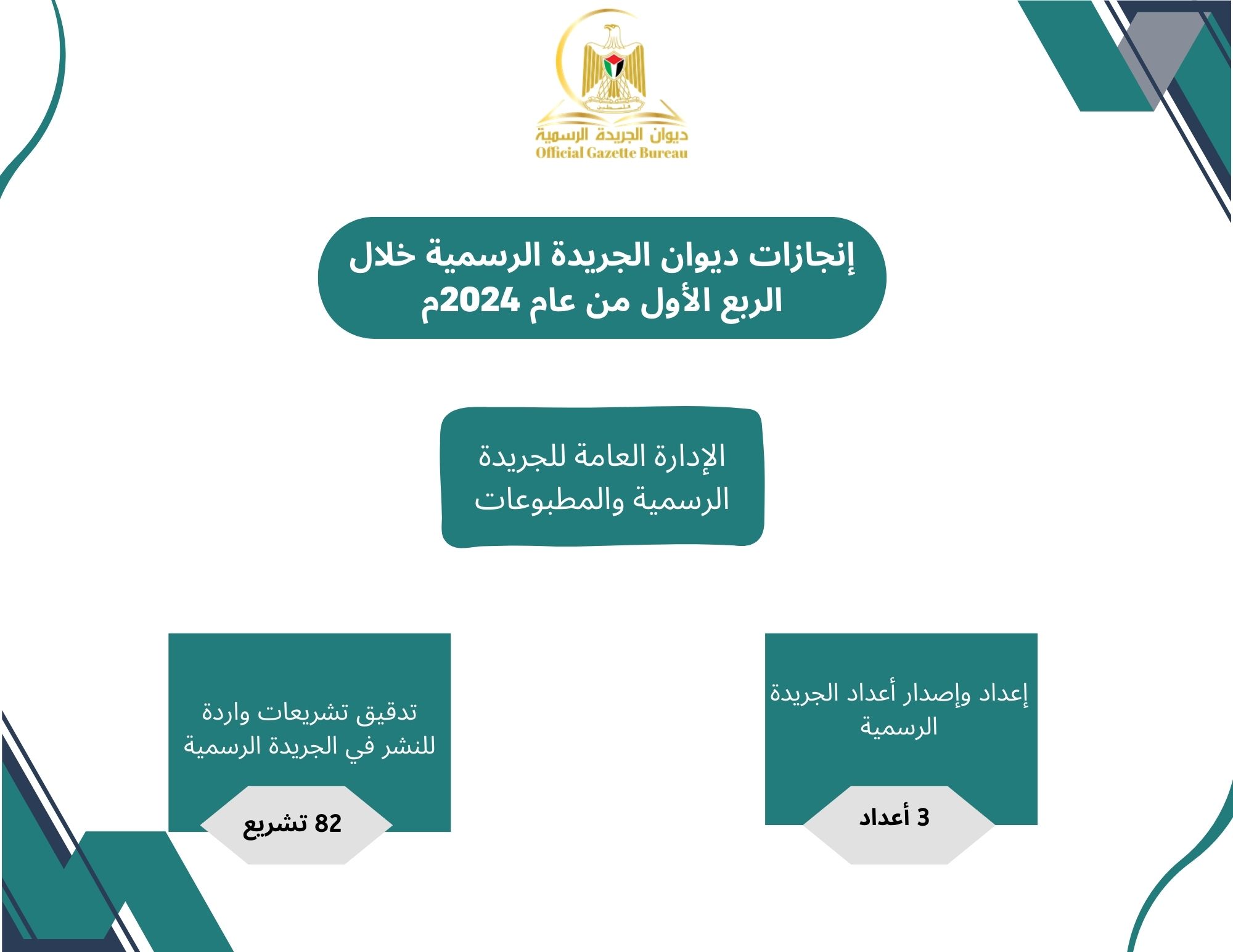 فلسطين
ديوان الجريدة الرسمية
Official Gazette Bureau

إنجازات ديوان الجريدة الرسمية خلال الربع الأول من عام 2024م

الإدارة العامة للجريدة الرسمية والمطبوعات

إعداد وإصدار أعداد الجريدة الرسمية

3 أعداد

تدقيق تشريعات واردة للنشر في الجريدة الرسمية

82 تشريع